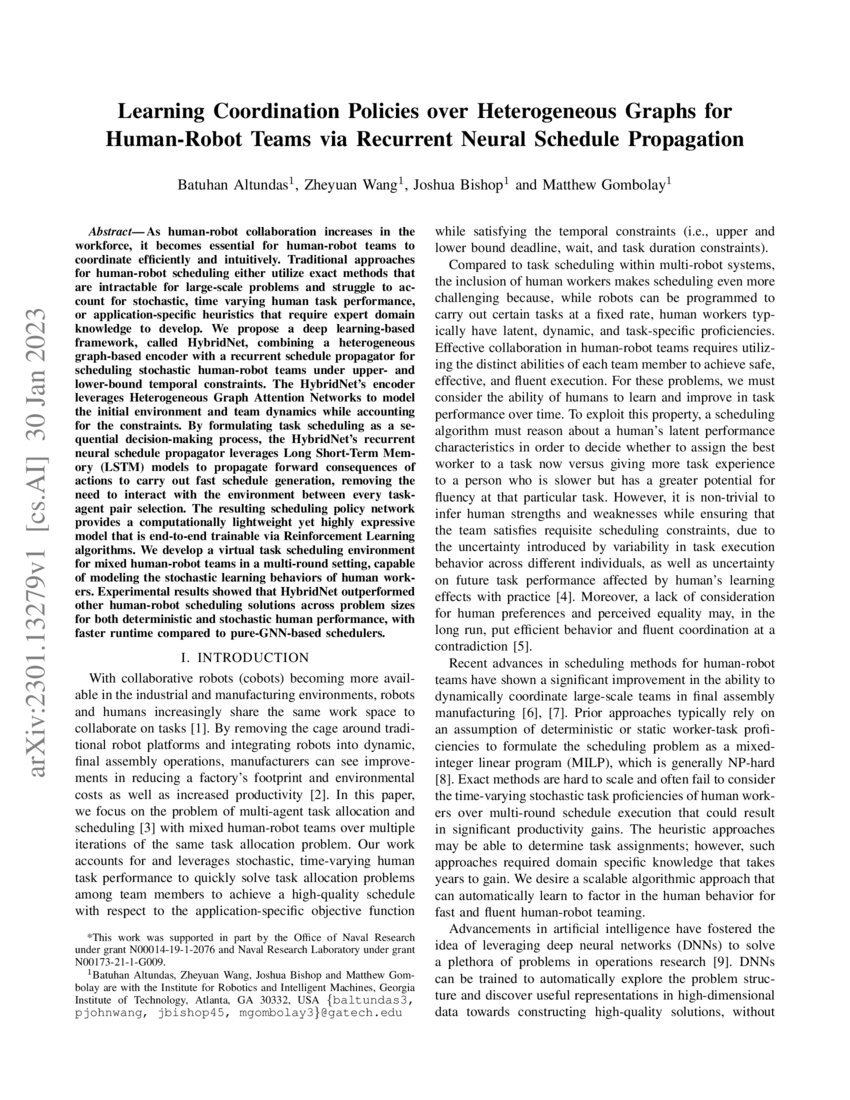 arXiv:2301.13279v1 [cs.AI] 30 Jan 2023

Learning Coordination Policies over Heterogeneous Graphs for Human-Robot Teams via Recurrent Neural Schedule Propagation

Batuhan Altundas$^1$, Zheyuan Wang$^1$, Joshua Bishop$^1$ and Matthew Gombolay$^1$

Abstract— As human-robot collaboration increases in the workforce, it becomes essential for human-robot teams to coordinate efficiently and intuitively. Traditional approaches for human-robot scheduling either utilize exact methods that are intractable for large-scale problems and struggle to account for stochastic, time varying human task performance, or application-specific heuristics that require expert domain knowledge to develop. We propose a deep learning-based framework, called HybridNet, combining a heterogeneous graph-based encoder with a recurrent schedule propagator for scheduling stochastic human-robot teams under upper- and lower-bound temporal constraints. The HybridNet's encoder leverages Heterogeneous Graph Attention Networks to model the initial environment and team dynamics while accounting for the constraints. By formulating task scheduling as a sequential decision-making process, the HybridNet's recurrent neural schedule propagator leverages Long Short-Term Memory (LSTM) models to propagate forward consequences of actions to carry out fast schedule generation, removing the need to interact with the environment between every task-agent pair selection. The resulting scheduling policy network provides a computationally lightweight yet highly expressive model that is end-to-end trainable via Reinforcement Learning algorithms. We develop a virtual task scheduling environment for mixed human-robot teams in a multi-round setting, capable of modeling the stochastic learning behaviors of human workers. Experimental results showed that HybridNet outperformed other human-robot scheduling solutions across problem sizes for both deterministic and stochastic human performance, with faster runtime compared to pure-GNN-based schedulers.

I. INTRODUCTION

With collaborative robots (cobots) becoming more available in the industrial and manufacturing environments, robots and humans increasingly share the same work space to collaborate on tasks [1]. By removing the cage around traditional robot platforms and integrating robots into dynamic, final assembly operations, manufacturers can see improvements in reducing a factory's footprint and environmental costs as well as increased productivity [2]. In this paper, we focus on the problem of multi-agent task allocation and scheduling [3] with mixed human-robot teams over multiple iterations of the same task allocation problem. Our work accounts for and leverages stochastic, time-varying human task performance to quickly solve task allocation problems among team members to achieve a high-quality schedule with respect to the application-specific objective function

*This work was supported in part by the Office of Naval Research under grant N00014-19-1-2076 and Naval Research Laboratory under grant N00173-21-1-G009.
$^1$Batuhan Altundas, Zheyuan Wang, Joshua Bishop and Matthew Gombolay are with the Institute for Robotics and Intelligent Machines, Georgia Institute of Technology, Atlanta, GA 30332, USA {baltundas3, pjohnwang, jbishop45, mgombolay3}@gatech.edu

while satisfying the temporal constraints (i.e., upper and lower bound deadline, wait, and task duration constraints).

Compared to task scheduling within multi-robot systems, the inclusion of human workers makes scheduling even more challenging because, while robots can be programmed to carry out certain tasks at a fixed rate, human workers typically have latent, dynamic, and task-specific proficiencies. Effective collaboration in human-robot teams requires utilizing the distinct abilities of each team member to achieve safe, effective, and fluent execution. For these problems, we must consider the ability of humans to learn and improve in task performance over time. To exploit this property, a scheduling algorithm must reason about a human's latent performance characteristics in order to decide whether to assign the best worker to a task now versus giving more task experience to a person who is slower but has a greater potential for fluency at that particular task. However, it is non-trivial to infer human strengths and weaknesses while ensuring that the team satisfies requisite scheduling constraints, due to the uncertainty introduced by variability in task execution behavior across different individuals, as well as uncertainty on future task performance affected by human's learning effects with practice [4]. Moreover, a lack of consideration for human preferences and perceived equality may, in the long run, put efficient behavior and fluent coordination at a contradiction [5].

Recent advances in scheduling methods for human-robot teams have shown a significant improvement in the ability to dynamically coordinate large-scale teams in final assembly manufacturing [6], [7]. Prior approaches typically rely on an assumption of deterministic or static worker-task proficiencies to formulate the scheduling problem as a mixed-integer linear program (MILP), which is generally NP-hard [8]. Exact methods are hard to scale and often fail to consider the time-varying stochastic task proficiencies of human workers over multi-round schedule execution that could result in significant productivity gains. The heuristic approaches may be able to determine task assignments; however, such approaches required domain specific knowledge that takes years to gain. We desire a scalable algorithmic approach that can automatically learn to factor in the human behavior for fast and fluent human-robot teaming.

Advancements in artificial intelligence have fostered the idea of leveraging deep neural networks (DNNs) to solve a plethora of problems in operations research [9]. DNNs can be trained to automatically explore the problem structure and discover useful representations in high-dimensional data towards constructing high-quality solutions, without